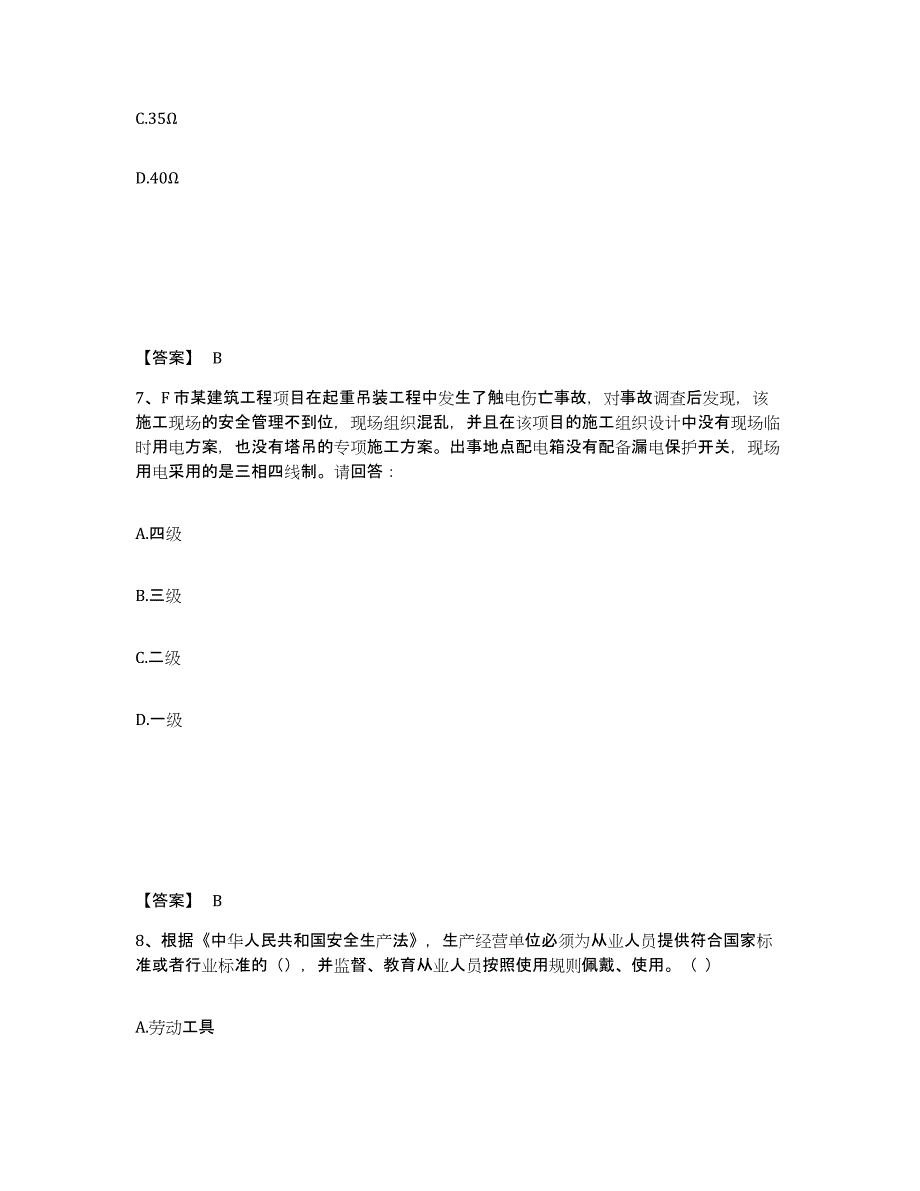 C.35Ω

D.40Ω

【答案】 B

7、F 市某建筑工程项目在起重吊装工程中发生了触电伤亡事故，对事故调查后发现，该施工现场的安全管理不到位，现场组织混乱，并且在该项目的施工组织设计中没有现场临时用电方案，也没有塔吊的专项施工方案。出事地点配电箱没有配备漏电保护开关，现场用电采用的是三相四线制。请回答：

A.四级

B.三级

C.二级

D.一级

【答案】 B

8、根据《中华人民共和国安全生产法》，生产经营单位必须为从业人员提供符合国家标准或者行业标准的（），并监督、教育从业人员按照使用规则佩戴、使用。（ ）

A.劳动工具